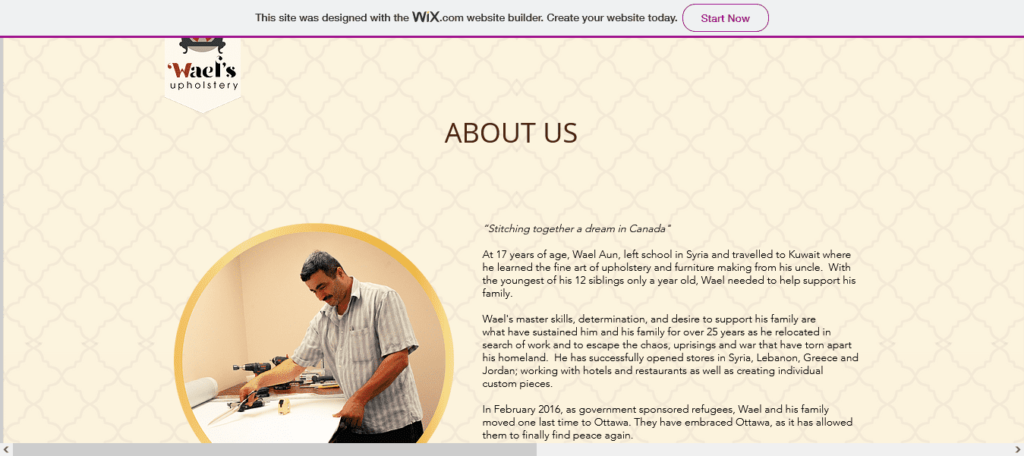 This site was designed with the WiX.com website builder. Create your website today. Start Now

Wael's upholstery

ABOUT US

"Stitching together a dream in Canada"

At 17 years of age, Wael Aun, left school in Syria and travelled to Kuwait where he learned the fine art of upholstery and furniture making from his uncle. With the youngest of his 12 siblings only a year old, Wael needed to help support his family.

Wael's master skills, determination, and desire to support his family are what have sustained him and his family for over 25 years as he relocated in search of work and to escape the chaos, uprisings and war that have torn apart his homeland. He has successfully opened stores in Syria, Lebanon, Greece and Jordan; working with hotels and restaurants as well as creating individual custom pieces.

In February 2016, as government sponsored refugees, Wael and his family moved one last time to Ottawa. They have embraced Ottawa, as it has allowed them to finally find peace again.